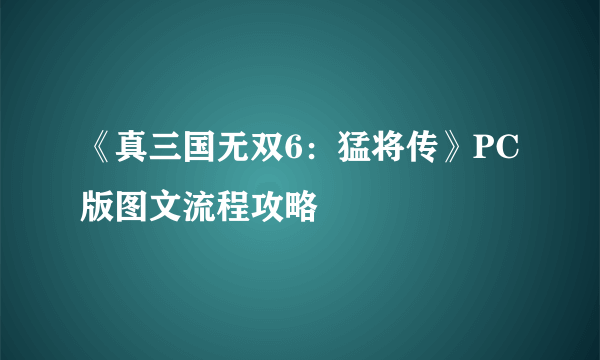 《真三国无双6：猛将传》PC版图文流程攻略